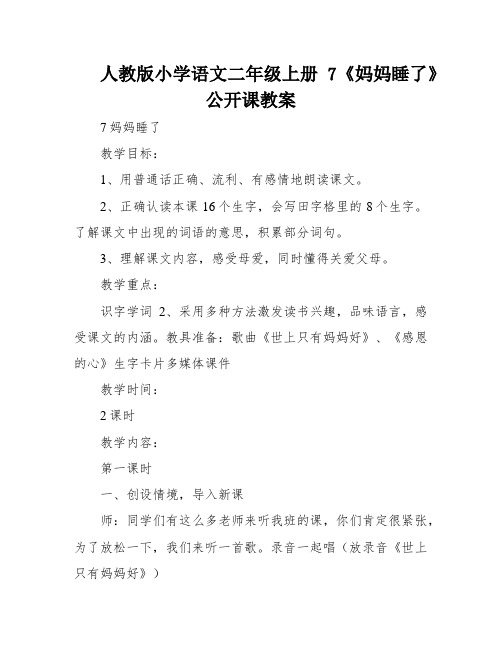 人教版小学语文二年级上册 7《妈妈睡了》公开课教案

7 妈妈睡了

教学目标：

1、用普通话正确、流利、有感情地朗读课文。

2、正确认读本课 16 个生字，会写田字格里的 8 个生字。了解课文中出现的词语的意思，积累部分词句。

3、理解课文内容，感受母爱，同时懂得关爱父母。

教学重点：

识字学词 2、采用多种方法激发读书兴趣，品味语言，感受课文的内涵。教具准备：歌曲《世上只有妈妈好》、《感恩的心》生字卡片多媒体课件

教学时间：

2 课时

教学内容：

第一课时

一、创设情境，导入新课

师：同学们有这么多老师来听我班的课，你们肯定很紧张，为了放松一下，我们来听一首歌。录音一起唱（放录音《世上只有妈妈好》）